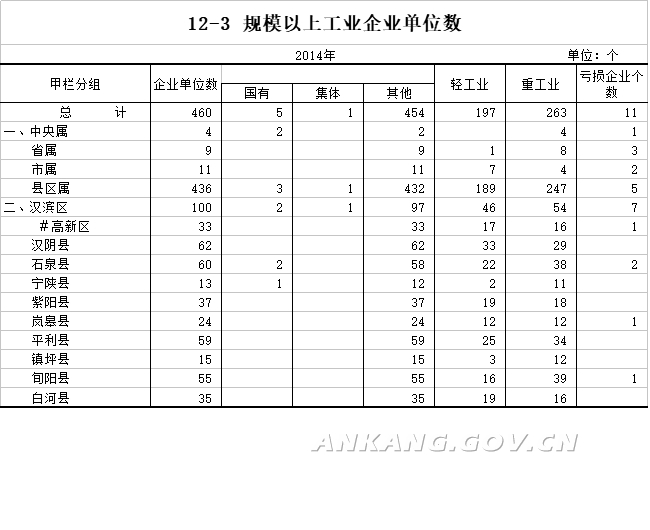 12-3 规模以上工业企业单位数

2014年

单位：个

| 甲栏分组 | 企业单位数 | 国有 | 集体 | 其他 | 轻工业 | 重工业 | 亏损企业个数 |
|---|---|---|---|---|---|---|---|
| 总 计 | 460 | 5 | 1 | 454 | 197 | 263 | 11 |
| 一、中央属 | 4 | 2 | | 2 | | 4 | 1 |
| 省属 | 9 | | | 9 | 1 | 8 | 3 |
| 市属 | 11 | | | 11 | 7 | 4 | 2 |
| 县区属 | 436 | 3 | 1 | 432 | 189 | 247 | 5 |
| 二、汉滨区 | 100 | 2 | 1 | 97 | 46 | 54 | 7 |
| #高新区 | 33 | | | 33 | 17 | 16 | 1 |
| 汉阴县 | 62 | | | 62 | 33 | 29 | |
| 石泉县 | 60 | 2 | | 58 | 22 | 38 | 2 |
| 宁陕县 | 13 | 1 | | 12 | 2 | 11 | |
| 紫阳县 | 37 | | | 37 | 19 | 18 | |
| 岚皋县 | 24 | | | 24 | 12 | 12 | 1 |
| 平利县 | 59 | | | 59 | 25 | 34 | |
| 镇坪县 | 15 | | | 15 | 3 | 12 | |
| 旬阳县 | 55 | | | 55 | 16 | 39 | 1 |
| 白河县 | 35 | | | 35 | 19 | 16 | |

ANKANG.GOV.CN